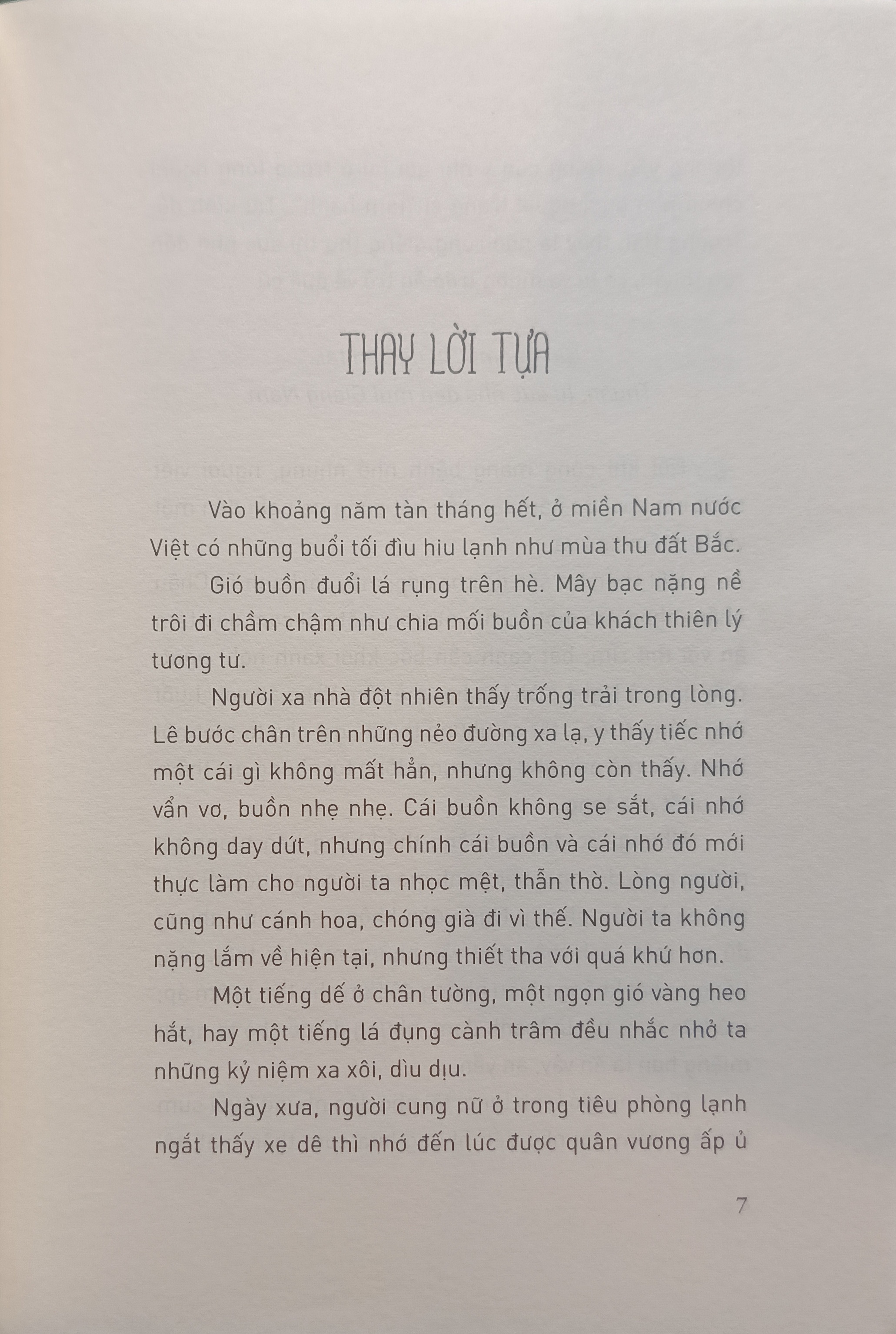 THAY LỜI TỰA

Vào khoảng năm tàn tháng hết, ở miền Nam nước Việt có những buổi tối đìu hiu lạnh như mùa thu đất Bắc. Gió buồn đuổi lá rụng trên hè. Mây bạc nặng nề trôi đi chầm chậm như chia mối buồn của khách thiên lý tương tư.

Người xa nhà đột nhiên thấy trống trải trong lòng. Lê bước chân trên những nẻo đường xa lạ, y thấy tiếc nhớ một cái gì không mất hẳn, nhưng không còn thấy. Nhớ vẩn vơ, buồn nhẹ nhẹ. Cái buồn không se sắt, cái nhớ không day dứt, nhưng chính cái buồn và cái nhớ đó mới thực làm cho người ta nhọc mệt, thẫn thờ. Lòng người, cũng như cánh hoa, chóng già đi vì thế. Người ta không nặng lắm về hiện tại, nhưng thiết tha với quá khứ hơn.

Một tiếng dế ở chân tường, một ngọn gió vàng heo hắt, hay một tiếng lá đụng cành trâm đều nhắc nhở ta những kỷ niệm xa xôi, dìu dịu.

Ngày xưa, người cung nữ ở trong tiêu phòng lạnh ngắt thấy xe dê thì nhớ đến lúc được quân vương ấp ủ

7